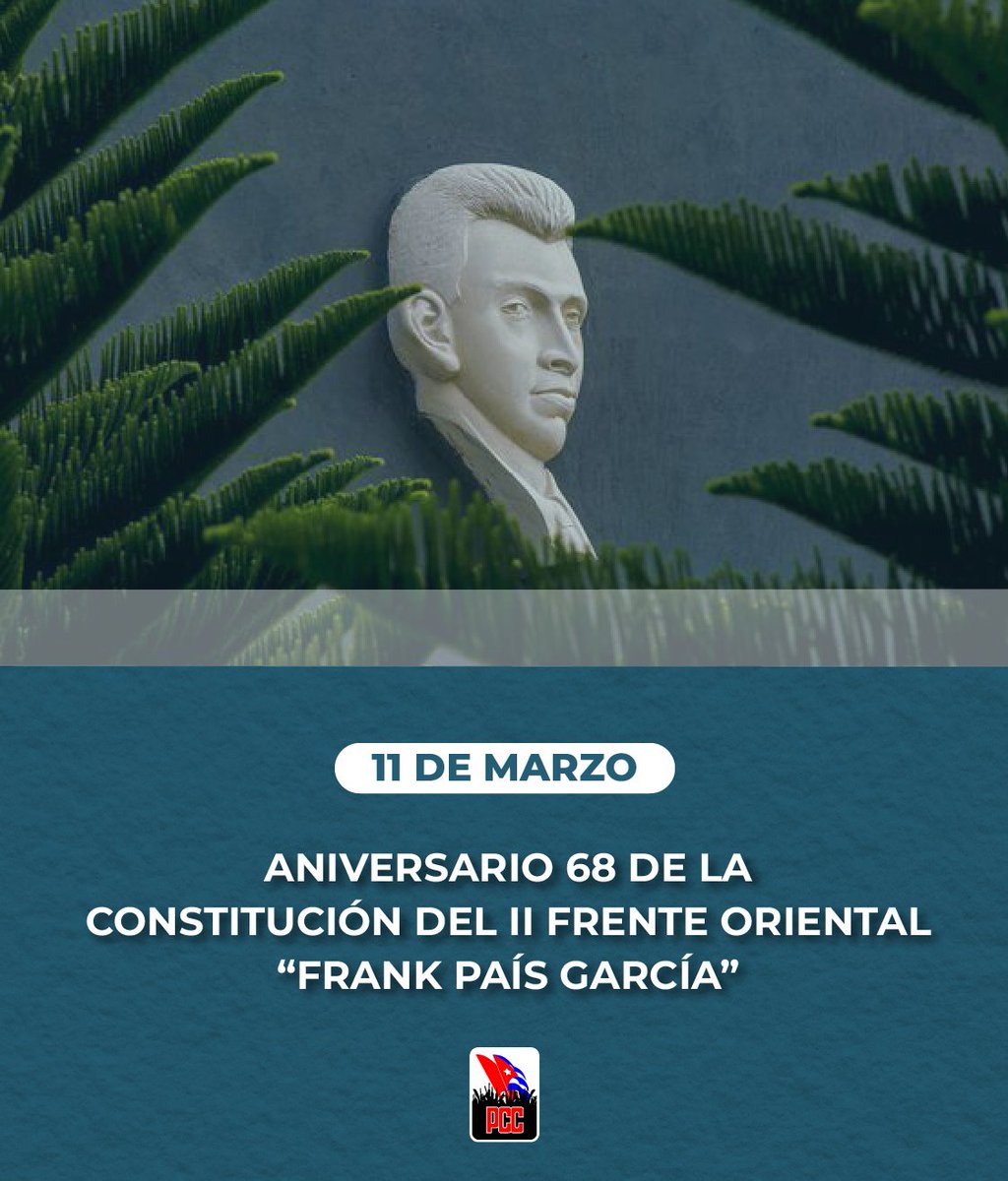 11 DE MARZO

ANIVERSARIO 68 DE LA CONSTITUCIÓN DEL II FRENTE ORIENTAL “FRANK PAÍS GARCÍA”

PCC